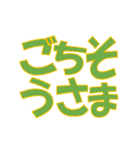 ごちそ
うさま